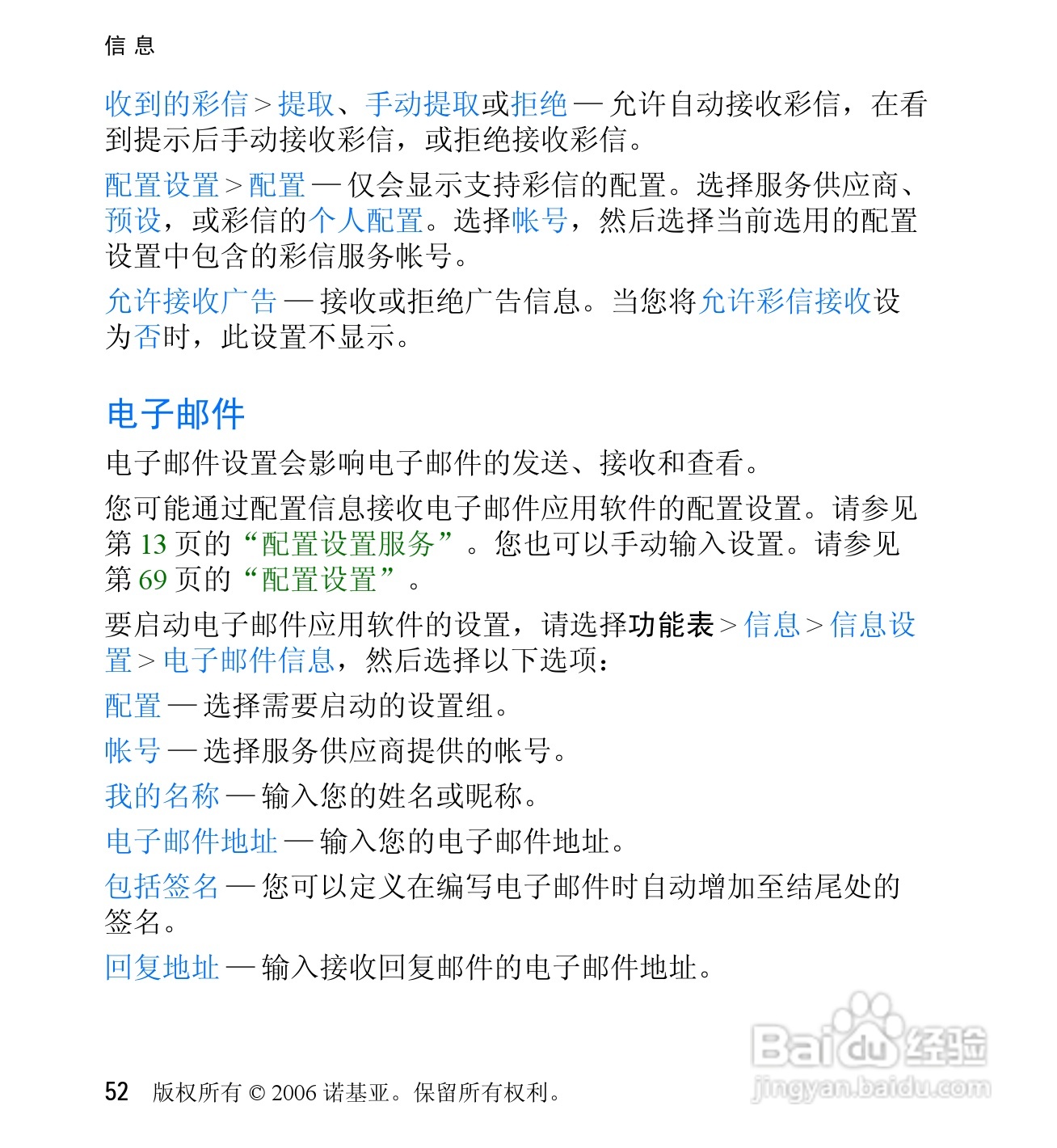 信 息

收到的彩信 > 提取、手动提取或拒绝 — 允许自动接收彩信，在看到提示后手动接收彩信，或拒绝接收彩信。

配置设置 > 配置 — 仅会显示支持彩信的配置。选择服务供应商、预设，或彩信的个人配置。选择帐号，然后选择当前选用的配置设置中包含的彩信服务帐号。

允许接收广告 — 接收或拒绝广告信息。当您将允许彩信接收设为否时，此设置不显示。

电子邮件

电子邮件设置会影响电子邮件的发送、接收和查看。

您可能通过配置信息接收电子邮件应用软件的配置设置。请参见第 13 页的“配置设置服务”。您也可以手动输入设置。请参见第 69 页的“配置设置”。

要启动电子邮件应用软件的设置，请选择功能表 > 信息 > 信息设置 > 电子邮件信息，然后选择以下选项：

配置 — 选择需要启动的设置组。

帐号 — 选择服务供应商提供的帐号。

我的名称 — 输入您的姓名或昵称。

电子邮件地址 — 输入您的电子邮件地址。

包括签名 — 您可以定义在编写电子邮件时自动增加至结尾处的签名。

回复地址 — 输入接收回复邮件的电子邮件地址。

52 版权所有 © 2006 诺基亚。保留所有权利。

Baidu 经验
jingyan.baidu.com